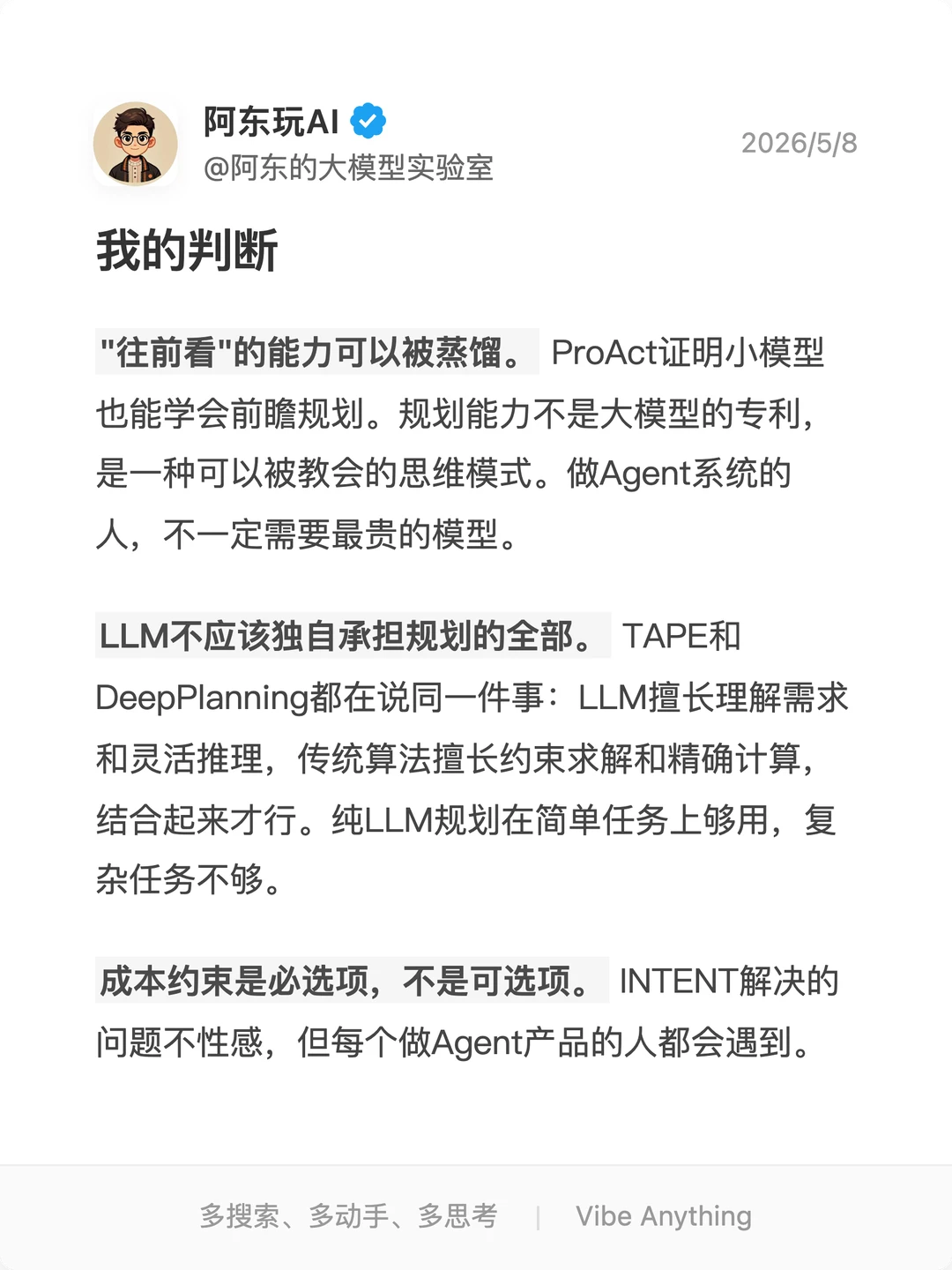 阿东玩AI
@阿东的大模型实验室
2026/5/8

我的判断

"往前看"的能力可以被蒸馏。 ProAct证明小模型也能学会前瞻规划。规划能力不是大模型的专利，是一种可以被教会的思维模式。做Agent系统的人，不一定需要最贵的模型。

LLM不应该独自承担规划的全部。 TAPE和DeepPlanning都在说同一件事：LLM擅长理解需求和灵活推理，传统算法擅长约束求解和精确计算，结合起来才行。纯LLM规划在简单任务上够用，复杂任务不够。

成本约束是必选项，不是可选项。 INTENT解决的问题不性感，但每个做Agent产品的人都会遇到。

多搜索、多动手、多思考 | Vibe Anything